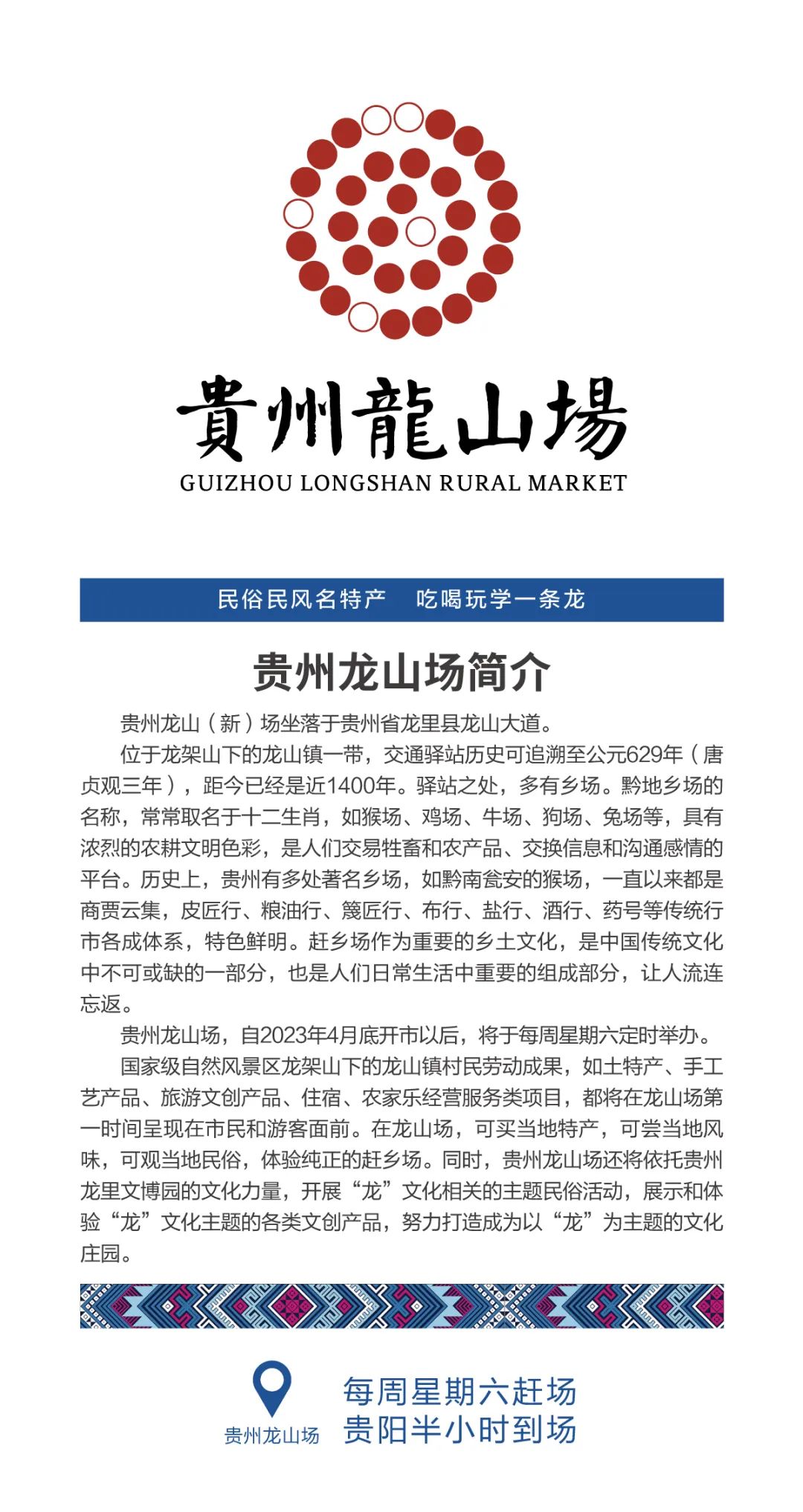 貴州龍山場
GUIZHOU LONGSHAN RURAL MARKET

民俗民风名特产　吃喝玩学一条龙

贵州龙山场简介

贵州龙山（新）场坐落于贵州省龙里县龙山大道。

位于龙架山下的龙山镇一带，交通驿站历史可追溯至公元629年（唐贞观三年），距今已经是近1400年。驿站之处，多有乡场。黔地乡场的名称，常常取名于十二生肖，如猴场、鸡场、牛场、狗场、兔场等，具有浓烈的农耕文明色彩，是人们交易牲畜和农产品、交换信息和沟通感情的平台。历史上，贵州有多处著名乡场，如黔南瓮安的猴场，一直以来都是商贾云集，皮匠行、粮油行、篾匠行、布行、盐行、酒行、药号等传统行市各成体系，特色鲜明。赶乡场作为重要的乡土文化，是中国传统文化中不可或缺的一部分，也是人们日常生活中重要的组成部分，让人流连忘返。

贵州龙山场，自2023年4月底开市以后，将于每周星期六定时举办。

国家级自然风景区龙架山下的龙山镇村民劳动成果，如土特产、手工艺产品、旅游文创产品、住宿、农家乐经营服务类项目，都将在龙山场第一时间呈现在市民和游客面前。在龙山场，可买当地特产，可尝当地风味，可观当地民俗，体验纯正的赶乡场。同时，贵州龙山场还将依托贵州龙里文博园的文化力量，开展“龙”文化相关的主题民俗活动，展示和体验“龙”文化主题的各类文创产品，努力打造成为以“龙”为主题的文化庄园。

贵州龙山场
每周星期六赶场
贵阳半小时到场